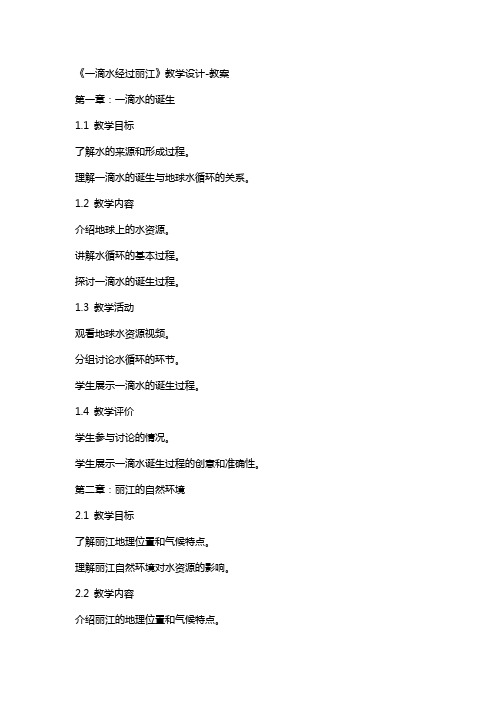 《一滴水经过丽江》教学设计-教案

第一章：一滴水的诞生

1.1 教学目标

了解水的来源和形成过程。

理解一滴水的诞生与地球水循环的关系。

1.2 教学内容

介绍地球上的水资源。

讲解水循环的基本过程。

探讨一滴水的诞生过程。

1.3 教学活动

观看地球水资源视频。

分组讨论水循环的环节。

学生展示一滴水的诞生过程。

1.4 教学评价

学生参与讨论的情况。

学生展示一滴水诞生过程的创意和准确性。

第二章：丽江的自然环境

2.1 教学目标

了解丽江地理位置和气候特点。

理解丽江自然环境对水资源的影响。

2.2 教学内容

介绍丽江的地理位置和气候特点。